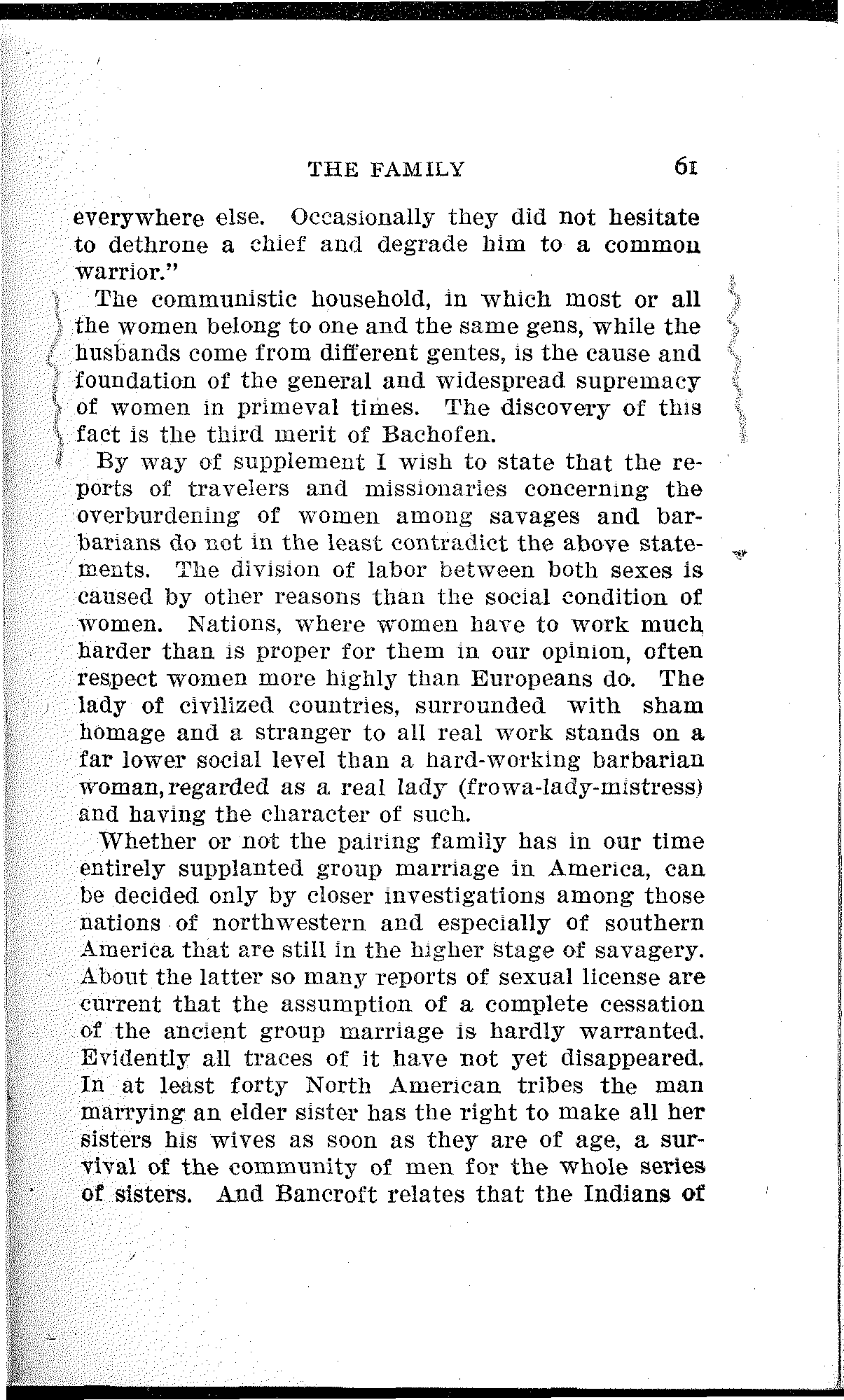 THE FAMILY 61

everywhere else. Occasionally they did not hesitate to dethrone a chief and degrade him to a common warrior."

The communistic household, in which most or all the women belong to one and the same gens, while the husbands come from different gentes, is the cause and foundation of the general and widespread supremacy of women in primeval times. The discovery of this fact is the third merit of Bachofen.

By way of supplement I wish to state that the reports of travelers and missionaries concerning the overburdening of women among savages and barbarians do not in the least contradict the above statements. The division of labor between both sexes is caused by other reasons than the social condition of women. Nations, where women have to work much harder than is proper for them in our opinion, often respect women more highly than Europeans do. The lady of civilized countries, surrounded with sham homage and a stranger to all real work stands on a far lower social level than a hard-working barbarian woman, regarded as a real lady (frowa-lady-mistress) and having the character of such.

Whether or not the pairing family has in our time entirely supplanted group marriage in America, can be decided only by closer investigations among those nations of northwestern and especially of southern America that are still in the higher stage of savagery. About the latter so many reports of sexual license are current that the assumption of a complete cessation of the ancient group marriage is hardly warranted. Evidently all traces of it have not yet disappeared. In at least forty North American tribes the man marrying an elder sister has the right to make all her sisters his wives as soon as they are of age, a survival of the community of men for the whole series of sisters. And Bancroft relates that the Indians of